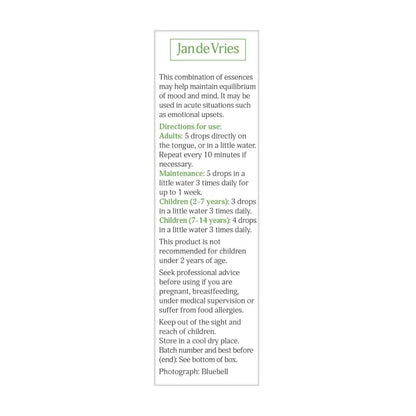 Jan de Vries

This combination of essences may help maintain equilibrium of mood and mind. It may be used in acute situations such as emotional upsets.

Directions for use:
Adults: 5 drops directly on the tongue, or in a little water. Repeat every 10 minutes if necessary.
Maintenance: 5 drops in a little water 3 times daily for up to 1 week.
Children (2-7 years): 3 drops in a little water 3 times daily.
Children (7-14 years): 4 drops in a little water 3 times daily.

This product is not recommended for children under 2 years of age.

Seek professional advice before using if you are pregnant, breastfeeding, under medical supervision or suffer from food allergies.

Keep out of the sight and reach of children.
Store in a cool dry place.
Batch number and best before (end): See bottom of box.

Photograph: Bluebell